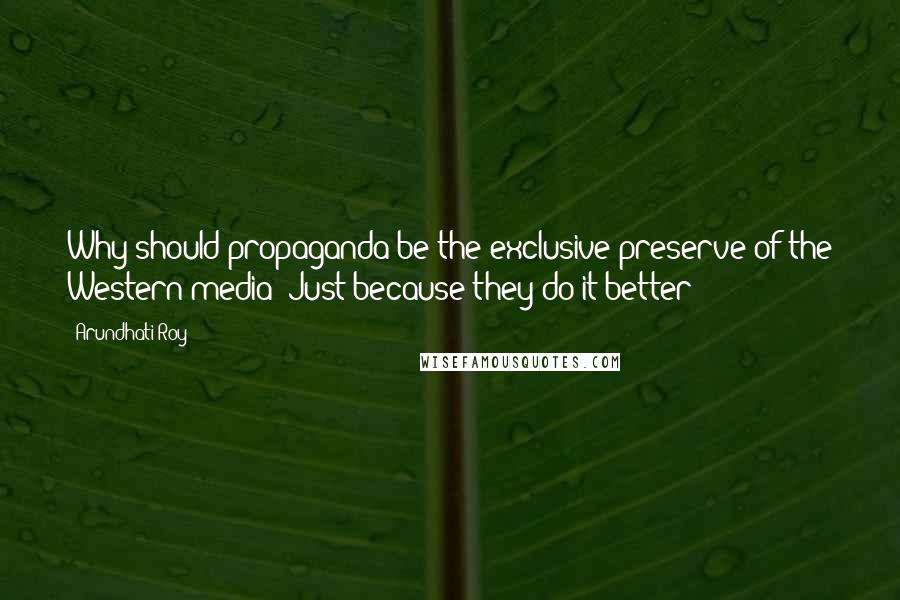 Why should propaganda be the exclusive preserve of the Western media? Just because they do it better?

- Arundhati Roy

WISEFAMOUSQUOTES.COM